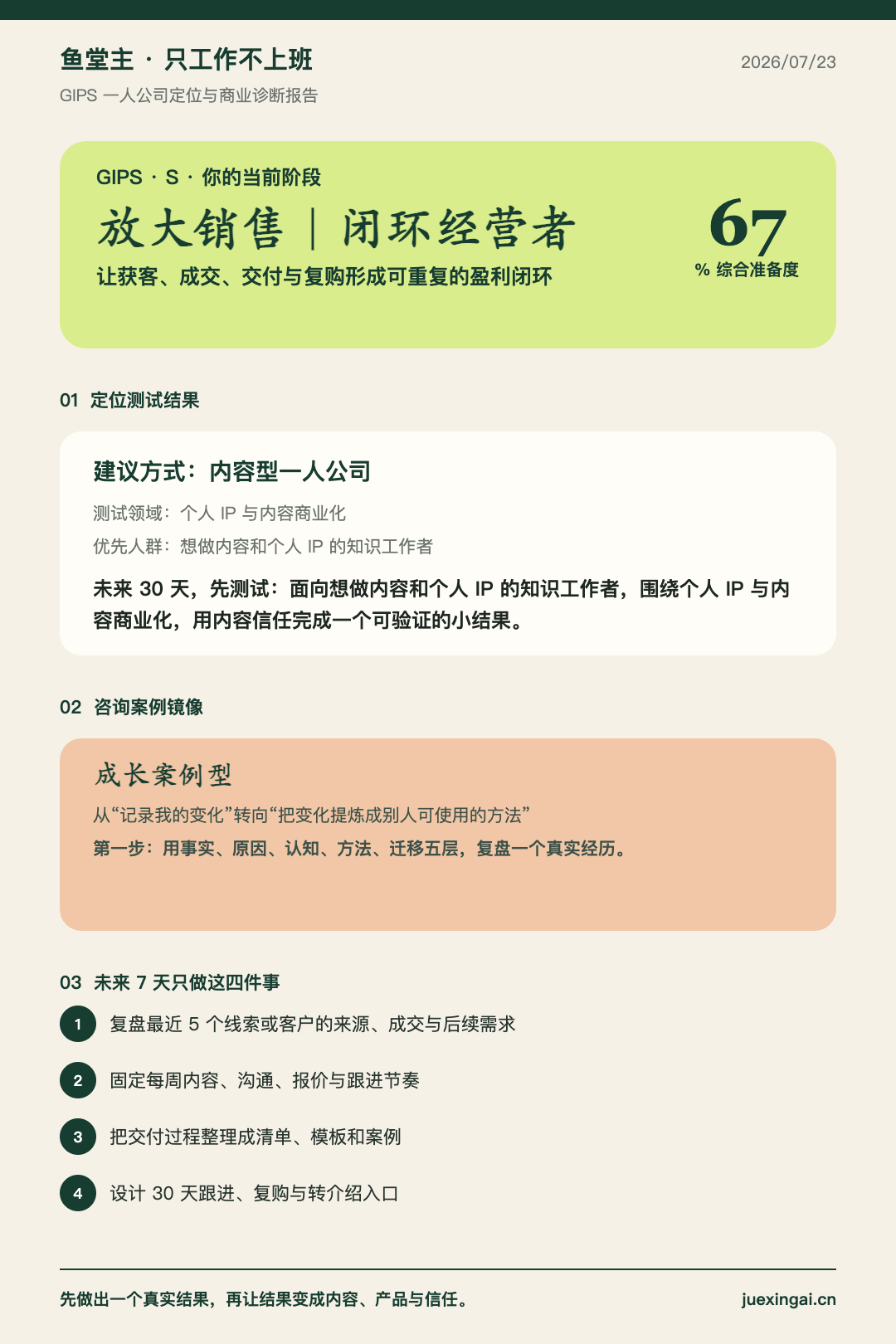 鱼堂主 · 只工作不上班
2026/07/23

GIPS 一人公司定位与商业诊断报告

GIPS · S · 你的当前阶段

放大销售 | 闭环经营者

让获客、成交、交付与复购形成可重复的盈利闭环

67
% 综合准备度

01 定位测试结果

建议方式：内容型一人公司

测试领域：个人 IP 与内容商业化

优先人群：想做内容和个人 IP 的知识工作者

未来 30 天，先测试：面向想做内容和个人 IP 的知识工作者，围绕个人 IP 与内容商业化，用内容信任完成一个可验证的小结果。

02 咨询案例镜像

成长案例型

从“记录我的变化”转向“把变化提炼成别人可使用的方法”

第一步：用事实、原因、认知、方法、迁移五层，复盘一个真实经历。

03 未来 7 天只做这四件事

1 复盘最近 5 个线索或客户的来源、成交与后续需求

2 固定每周内容、沟通、报价与跟进节奏

3 把交付过程整理成清单、模板和案例

4 设计 30 天跟进、复购与转介绍入口

先做出一个真实结果，再让结果变成内容、产品与信任。

juexingai.cn